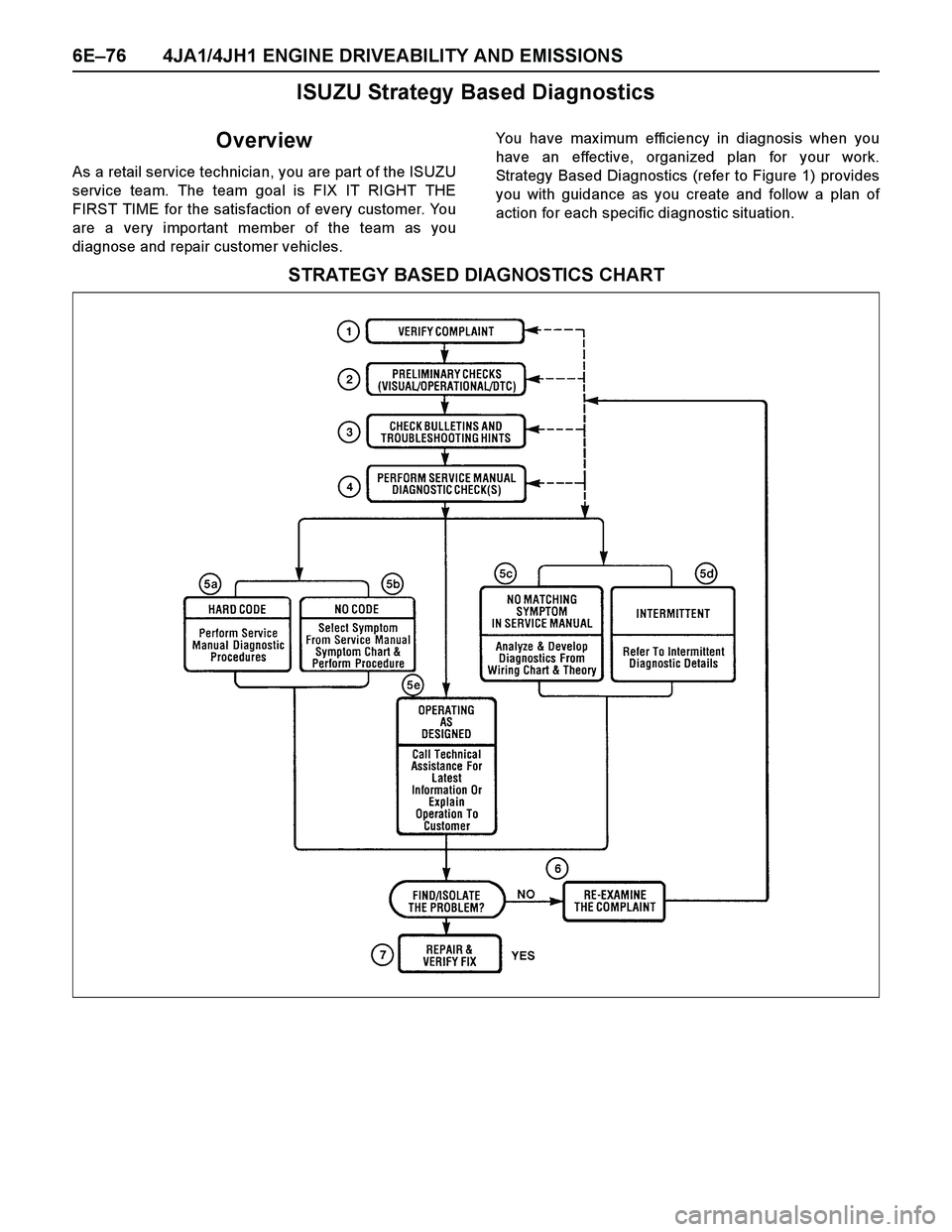 6E–76 4JA1/4JH1 ENGINE DRIVEABILITY AND EMISSIONS

ISUZU Strategy Based Diagnostics

Overview

As a retail service technician, you are part of the ISUZU service team. The team goal is FIX IT RIGHT THE FIRST TIME for the satisfaction of every customer. You are a very important member of the team as you diagnose and repair customer vehicles.

You have maximum efficiency in diagnosis when you have an effective, organized plan for your work. Strategy Based Diagnostics (refer to Figure 1) provides you with guidance as you create and follow a plan of action for each specific diagnostic situation.

STRATEGY BASED DIAGNOSTICS CHART

1 VERIFY COMPLAINT

2 PRELIMINARY CHECKS (VISUAL/OPERATIONAL/DTC)

3 CHECK BULLETINS AND TROUBLESHOOTING HINTS

4 PERFORM SERVICE MANUAL DIAGNOSTIC CHECK(S)

5a HARD CODE
Perform Service Manual Diagnostic Procedures

5b NO CODE
Select Symptom From Service Manual Symptom Chart & Perform Procedure

5c NO MATCHING SYMPTOM IN SERVICE MANUAL
Analyze & Develop Diagnostics From Wiring Chart & Theory

5d INTERMITTENT
Refer To Intermittent Diagnostic Details

5e OPERATING AS DESIGNED
Call Technical Assistance For Latest Information Or Explain Operation To Customer

FIND/ISOLATE THE PROBLEM?

NO

6 RE-EXAMINE THE COMPLAINT

7 REPAIR & VERIFY FIX

YES

carmanualsonline.info